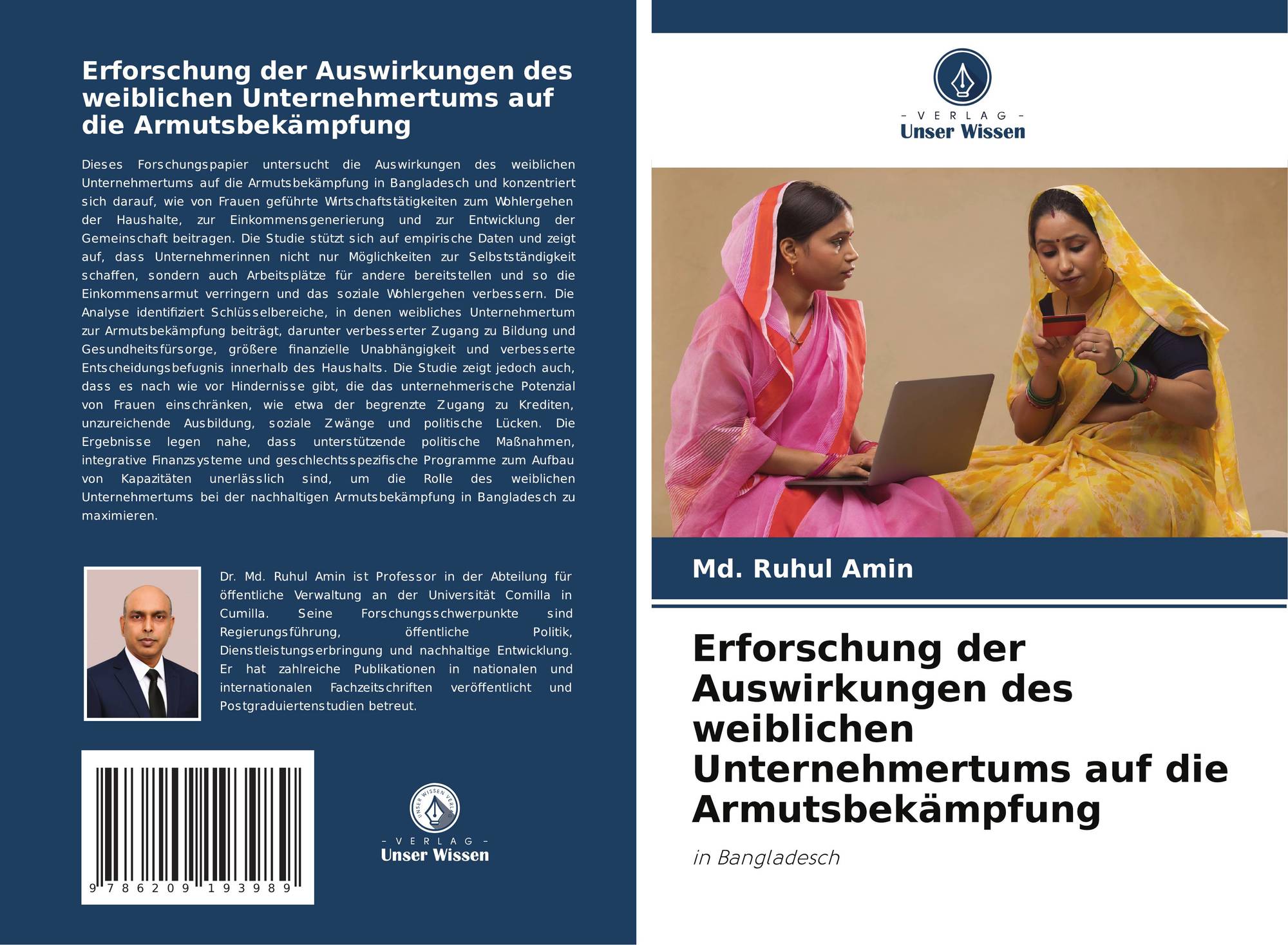 Erforschung der Auswirkungen des weiblichen Unternehmertums auf die Armutsbekämpfung

Dieses Forschungspapier untersucht die Auswirkungen des weiblichen Unternehmertums auf die Armutsbekämpfung in Bangladesch und konzentriert sich darauf, wie von Frauen geführte Wirtschaftstätigkeiten zum Wohlergehen der Haushalte, zur Einkommensgenerierung und zur Entwicklung der Gemeinschaft beitragen. Die Studie stützt sich auf empirische Daten und zeigt auf, dass Unternehmerinnen nicht nur Möglichkeiten zur Selbstständigkeit schaffen, sondern auch Arbeitsplätze für andere bereitstellen und so die Einkommensarmut verringern und das soziale Wohlergehen verbessern. Die Analyse identifiziert Schlüsselbereiche, in denen weibliches Unternehmertum zur Armutsbekämpfung beiträgt, darunter verbesserter Zugang zu Bildung und Gesundheitsfürsorge, größere finanzielle Unabhängigkeit und verbesserte Entscheidungsbefugnis innerhalb des Haushalts. Die Studie zeigt jedoch auch, dass es nach wie vor Hindernisse gibt, die das unternehmerische Potenzial von Frauen einschränken, wie etwa der begrenzte Zugang zu Krediten, unzureichende Ausbildung, soziale Zwänge und politische Lücken. Die Ergebnisse legen nahe, dass unterstützende politische Maßnahmen, integrative Finanzsysteme und geschlechtsspezifische Programme zum Aufbau von Kapazitäten unerlässlich sind, um die Rolle des weiblichen Unternehmertums bei der nachhaltigen Armutsbekämpfung in Bangladesch zu maximieren.

Dr. Md. Ruhul Amin ist Professor in der Abteilung für öffentliche Verwaltung an der Universität Comilla in Cumilla. Seine Forschungsschwerpunkte sind Regierungsführung, öffentliche Politik, Dienstleistungserbringung und nachhaltige Entwicklung. Er hat zahlreiche Publikationen in nationalen und internationalen Fachzeitschriften veröffentlicht und Postgraduiertenstudien betreut.

9 786209 193989

UNSER WISSEN VERLAG
- VERLAG -
Unser Wissen

- VERLAG -
Unser Wissen

Md. Ruhul Amin

Erforschung der Auswirkungen des weiblichen Unternehmertums auf die Armutsbekämpfung

in Bangladesch